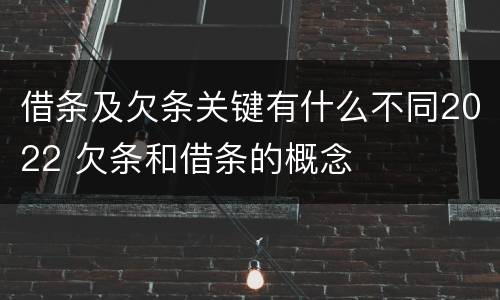 借条及欠条关键有什么不同2022 欠条和借条的概念